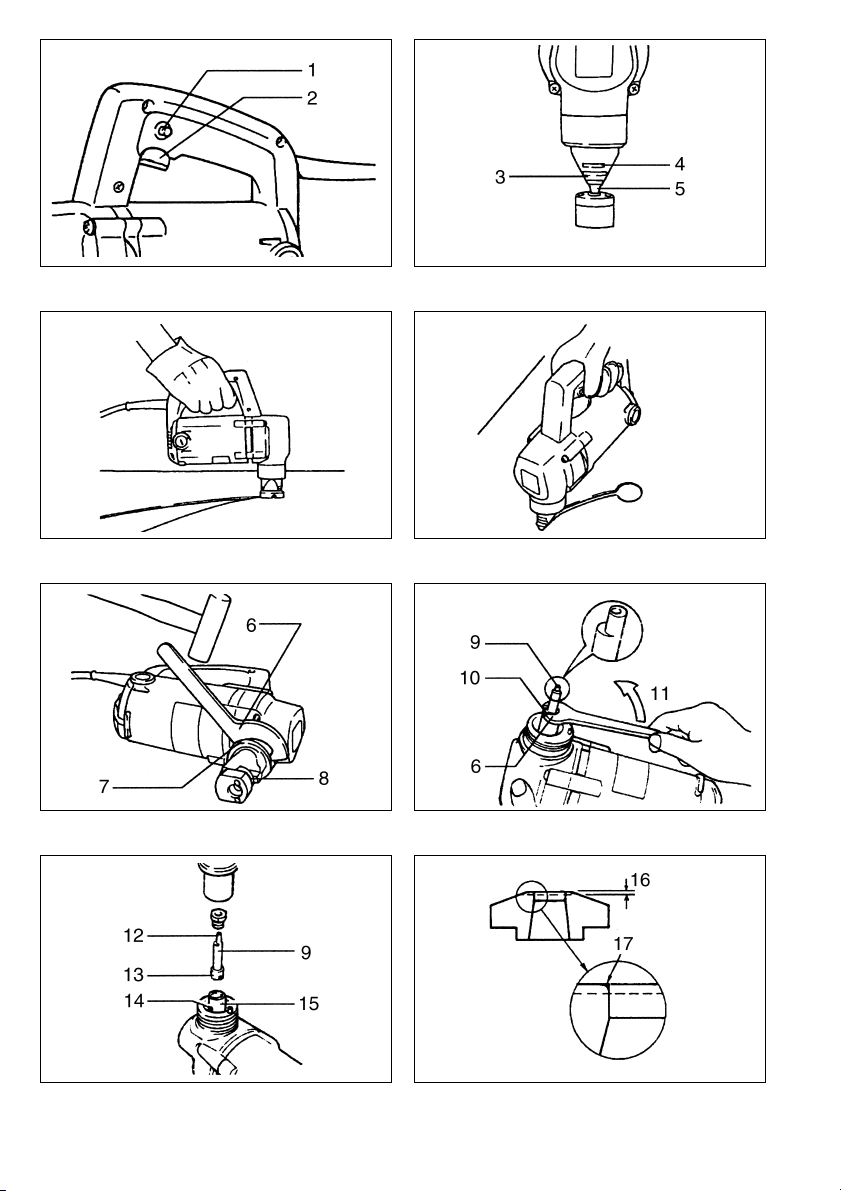 1
2

3
4
5

6
7
8

9
10
11
6

12
9
13
14
15

16
17